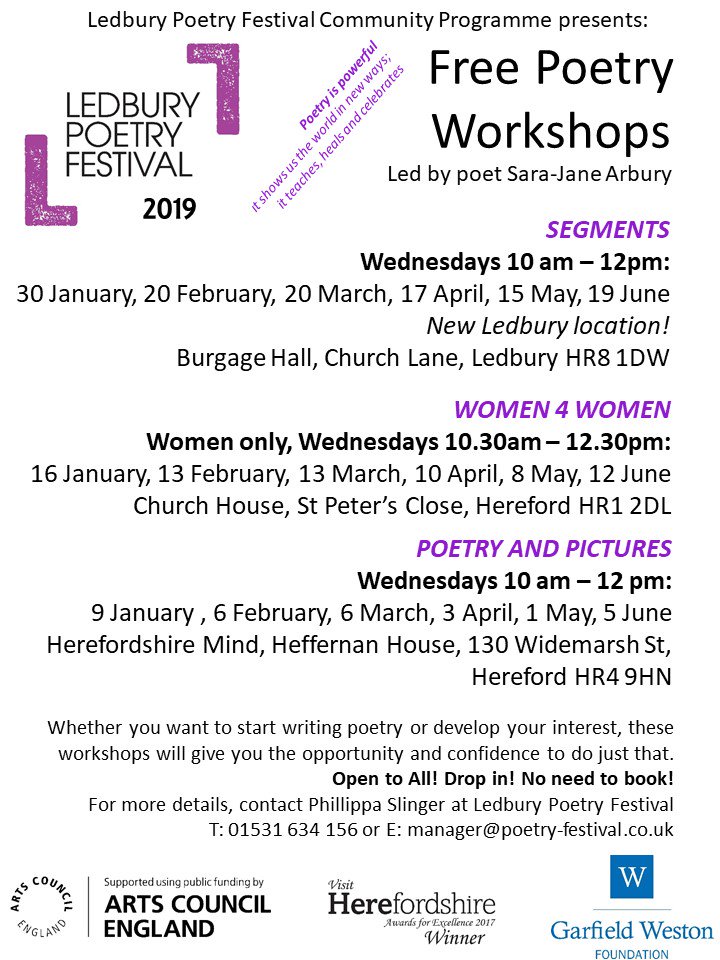 Ledbury Poetry Festival Community Programme presents:

LEDBURY POETRY FESTIVAL 2019

Poetry is powerful it shows us the world in new ways; it teaches, heals and celebrates

Free Poetry Workshops

Led by poet Sara-Jane Arbury

SEGMENTS

Wednesdays 10 am – 12pm:

30 January, 20 February, 20 March, 17 April, 15 May, 19 June

New Ledbury location!

Burgage Hall, Church Lane, Ledbury HR8 1DW

WOMEN 4 WOMEN

Women only, Wednesdays 10.30am – 12.30pm:

16 January, 13 February, 13 March, 10 April, 8 May, 12 June

Church House, St Peter's Close, Hereford HR1 2DL

POETRY AND PICTURES

Wednesdays 10 am – 12 pm:

9 January , 6 February, 6 March, 3 April, 1 May, 5 June

Herefordshire Mind, Heffernan House, 130 Widemarsh St, Hereford HR4 9HN

Whether you want to start writing poetry or develop your interest, these workshops will give you the opportunity and confidence to do just that.

Open to All! Drop in! No need to book!

For more details, contact Phillippa Slinger at Ledbury Poetry Festival

T: 01531 634 156 or E: manager@poetry-festival.co.uk

ARTS COUNCIL ENGLAND

Supported using public funding by ARTS COUNCIL ENGLAND

Visit Herefordshire Awards for Excellence 2017 Winner

W

Garfield Weston FOUNDATION